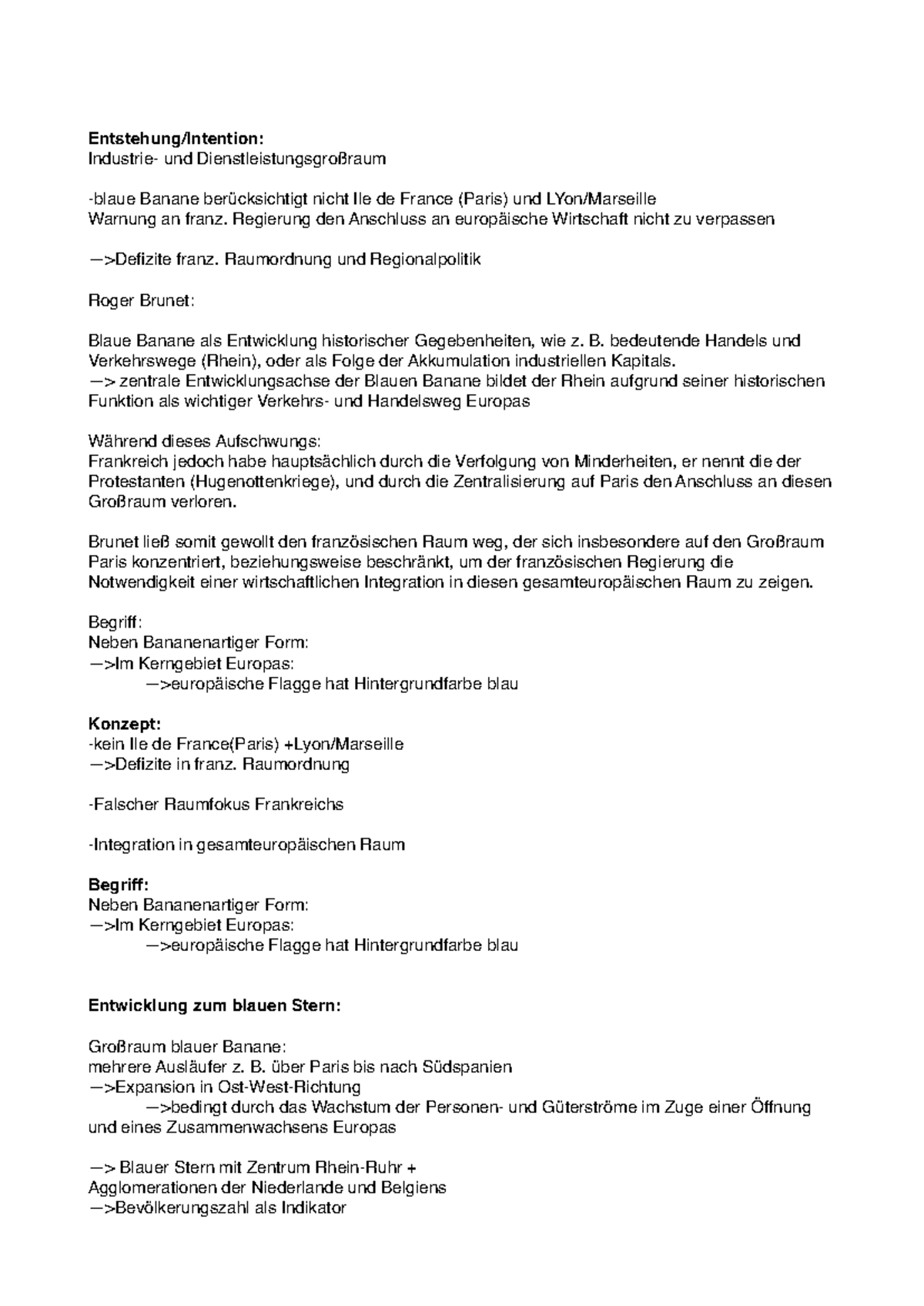 Entstehung/Intention:
Industrie- und Dienstleistungsgroßraum

-blaue Banane berücksichtigt nicht Ile de France (Paris) und LYon/Marseille
Warnung an franz. Regierung den Anschluss an europäische Wirtschaft nicht zu verpassen

—>Defizite franz. Raumordnung und Regionalpolitik

Roger Brunet:

Blaue Banane als Entwicklung historischer Gegebenheiten, wie z. B. bedeutende Handels und Verkehrswege (Rhein), oder als Folge der Akkumulation industriellen Kapitals.
—> zentrale Entwicklungsachse der Blauen Banane bildet der Rhein aufgrund seiner historischen Funktion als wichtiger Verkehrs- und Handelsweg Europas

Während dieses Aufschwungs:
Frankreich jedoch habe hauptsächlich durch die Verfolgung von Minderheiten, er nennt die der Protestanten (Hugenottenkriege), und durch die Zentralisierung auf Paris den Anschluss an diesen Großraum verloren.

Brunet ließ somit gewollt den französischen Raum weg, der sich insbesondere auf den Großraum Paris konzentriert, beziehungsweise beschränkt, um der französischen Regierung die Notwendigkeit einer wirtschaftlichen Integration in diesen gesamteuropäischen Raum zu zeigen.

Begriff:
Neben Bananenartiger Form:
—>Im Kerngebiet Europas:
—>europäische Flagge hat Hintergrundfarbe blau

Konzept:
-kein Ile de France(Paris) +Lyon/Marseille
—>Defizite in franz. Raumordnung

-Falscher Raumfokus Frankreichs

-Integration in gesamteuropäischen Raum

Begriff:
Neben Bananenartiger Form:
—>Im Kerngebiet Europas:
—>europäische Flagge hat Hintergrundfarbe blau

Entwicklung zum blauen Stern:

Großraum blauer Banane:
mehrere Ausläufer z. B. über Paris bis nach Südspanien
—>Expansion in Ost-West-Richtung
—>bedingt durch das Wachstum der Personen- und Güterströme im Zuge einer Öffnung und eines Zusammenwachsens Europas

—> Blauer Stern mit Zentrum Rhein-Ruhr +
Agglomerationen der Niederlande und Belgiens
—>Bevölkerungszahl als Indikator